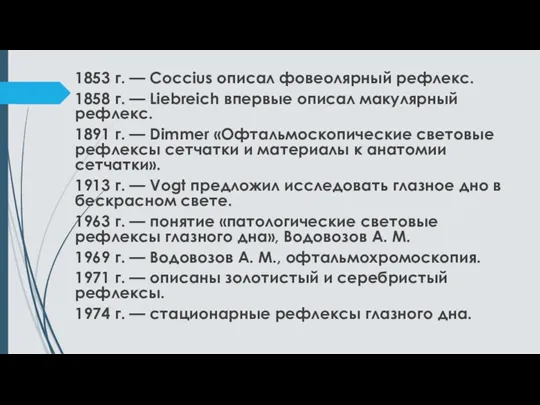 1853 г. — Coccius описал фовеолярный рефлекс.

1858 г. — Liebreich впервые описал макулярный рефлекс.

1891 г. — Dimmer «Офтальмоскопические световые рефлексы сетчатки и материалы к анатомии сетчатки».

1913 г. — Vogt предложил исследовать глазное дно в бескрасном свете.

1963 г. — понятие «патологические световые рефлексы глазного дна», Водовозов А. М.

1969 г. — Водовозов А. М., офтальмохромоскопия.

1971 г. — описаны золотистый и серебристый рефлексы.

1974 г. — стационарные рефлексы глазного дна.